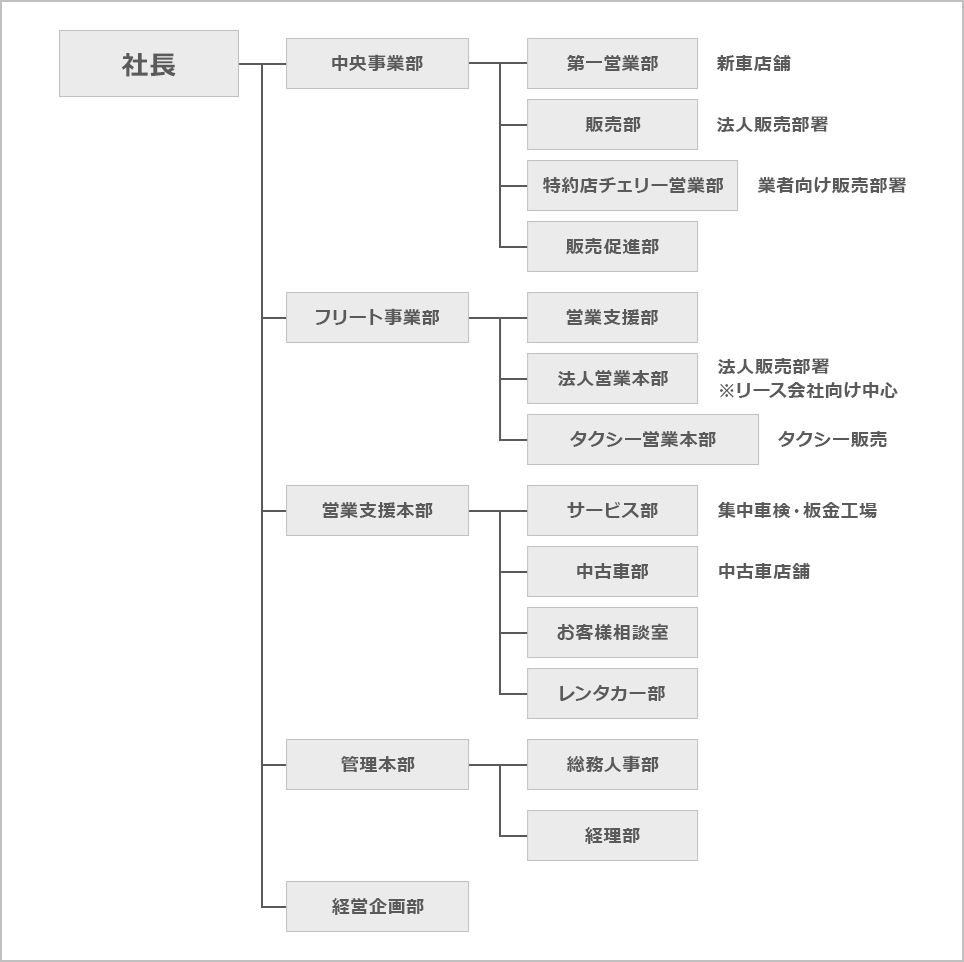 社長

中央事業部

第一営業部 新車店舗

販売部 法人販売部署

特約店チェリー営業部 業者向け販売部署

販売促進部

フリート事業部

営業支援部

法人営業本部 法人販売部署
※リース会社向け中心

タクシー営業本部 タクシー販売

営業支援本部

サービス部 集中車検・板金工場

中古車部 中古車店舗

お客様相談室

レンタカー部

管理本部

総務人事部

経理部

経営企画部